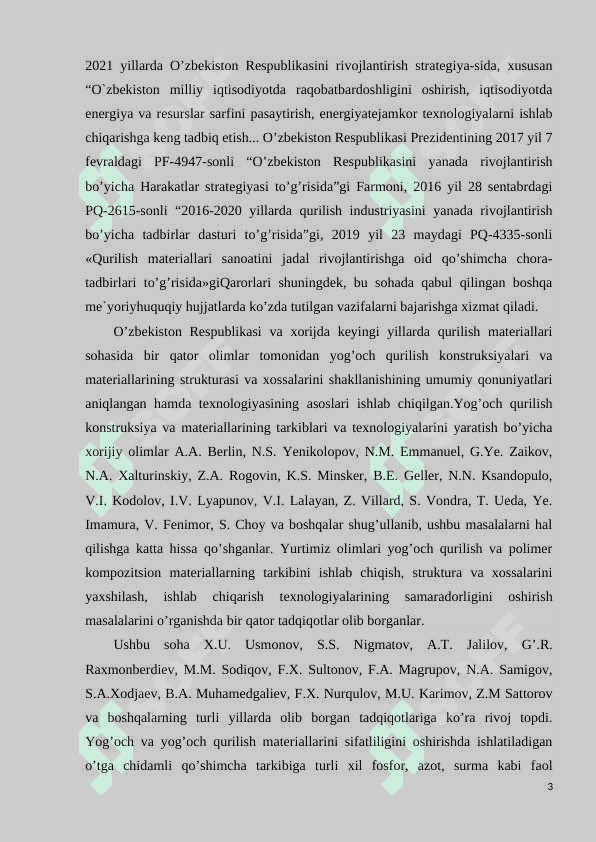 2021 yillarda O’zbekiston Respublikasini rivojlantirish strategiya-sida, xususan “O`zbekiston milliy iqtisodiyotda raqobatbardoshligini oshirish, iqtisodiyotda energiya va resurslar sarfini pasaytirish, energiyatejamkor texnologiyalarni ishlab chiqarishga keng tadbiq etish... O’zbekiston Respublikasi Prezidentining 2017 yil 7 fevraldagi PF-4947-sonli “O’zbekiston Respublikasini yanada rivojlantirish bo’yicha Harakatlar strategiyasi to’g’risida”gi Farmoni, 2016 yil 28 sentabrdagi PQ-2615-sonli “2016-2020 yillarda qurilish industriyasini yanada rivojlantirish bo’yicha tadbirlar dasturi to’g’risida”gi, 2019 yil 23 maydagi PQ-4335-sonli «Qurilish materiallari sanoatini jadal rivojlantirishga oid qo’shimcha chora-tadbirlari to’g’risida»giQarorlari shuningdek, bu sohada qabul qilingan boshqa me`yoriyhuquqiy hujjatlarda ko’zda tutilgan vazifalarni bajarishga xizmat qiladi.

O’zbekiston Respublikasi va xorijda keyingi yillarda qurilish materiallari sohasida bir qator olimlar tomonidan yog’och qurilish konstruksiyalari va materiallarining strukturasi va xossalarini shakllanishining umumiy qonuniyatlari aniqlangan hamda texnologiyasining asoslari ishlab chiqilgan.Yog’och qurilish konstruksiya va materiallarining tarkiblari va texnologiyalarini yaratish bo’yicha xorijiy olimlar A.A. Berlin, N.S. Yenikolopov, N.M. Emmanuel, G.Ye. Zaikov, N.A. Xalturinskiy, Z.A. Rogovin, K.S. Minsker, B.E. Geller, N.N. Ksandopulo, V.I. Kodolov, I.V. Lyapunov, V.I. Lalayan, Z. Villard, S. Vondra, T. Ueda, Ye. Imamura, V. Fenimor, S. Choy va boshqalar shug’ullanib, ushbu masalalarni hal qilishga katta hissa qo’shganlar. Yurtimiz olimlari yog’och qurilish va polimer kompozitsion materiallarning tarkibini ishlab chiqish, struktura va xossalarini yaxshilash, ishlab chiqarish texnologiyalarining samaradorligini oshirish masalalarini o’rganishda bir qator tadqiqotlar olib borganlar.

Ushbu soha X.U. Usmonov, S.S. Nigmatov, A.T. Jalilov, G’.R. Raxmonberdiev, M.M. Sodiqov, F.X. Sultonov, F.A. Magrupov, N.A. Samigov, S.A.Xodjaev, B.A. Muhamedgaliev, F.X. Nurqulov, M.U. Karimov, Z.M Sattorov va boshqalarning turli yillarda olib borgan tadqiqotlariga ko’ra rivoj topdi. Yog’och va yog’och qurilish materiallarini sifatliligini oshirishda ishlatiladigan o’tga chidamli qo’shimcha tarkibiga turli xil fosfor, azot, surma kabi faol

3